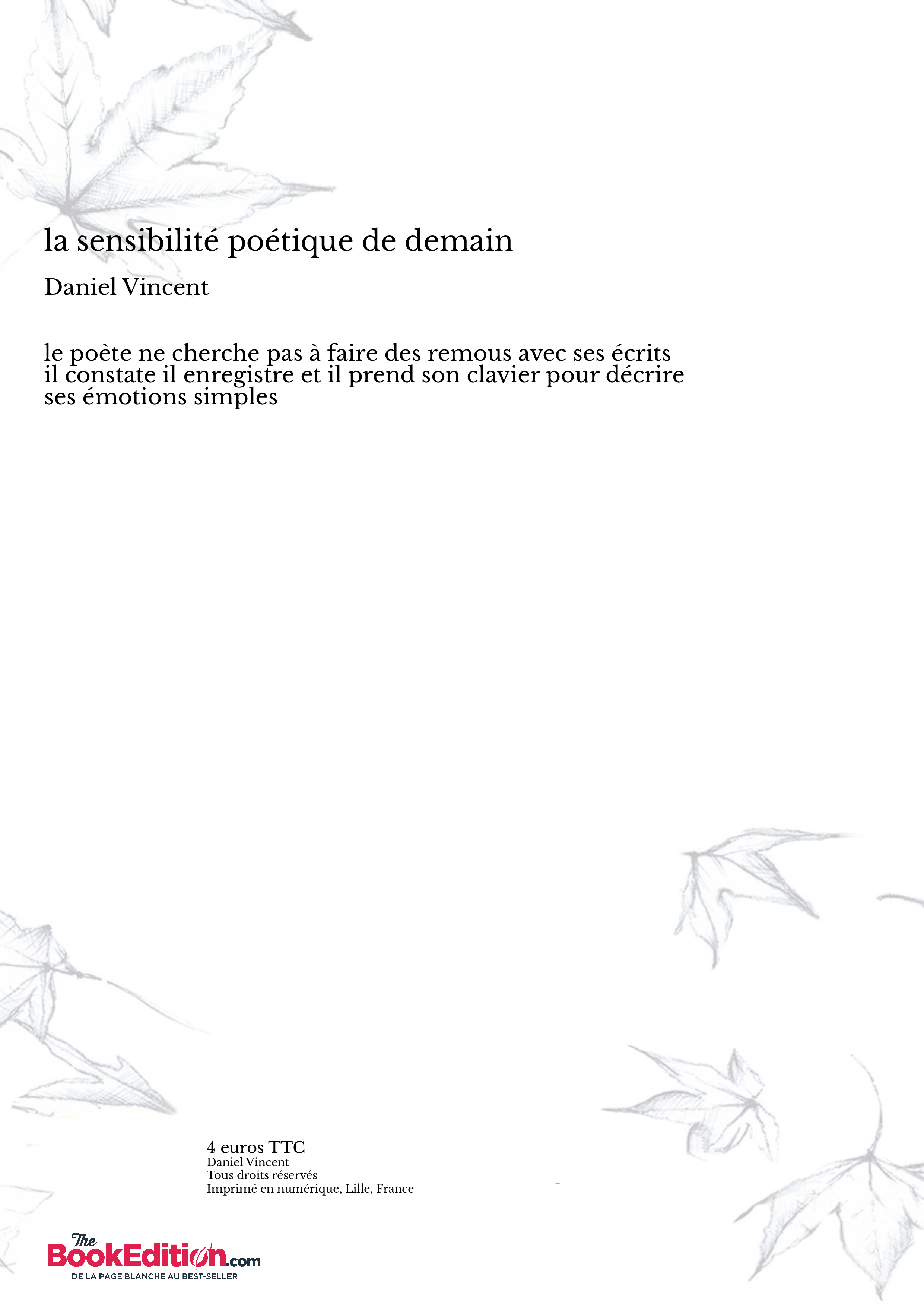 la sensibilité poétique de demain

Daniel Vincent

le poète ne cherche pas à faire des remous avec ses écrits
il constate il enregistre et il prend son clavier pour décrire
ses émotions simples

4 euros TTC
Daniel Vincent
Tous droits réservés
Imprimé en numérique, Lille, France

The BookEdition.com
DE LA PAGE BLANCHE AU BEST-SELLER